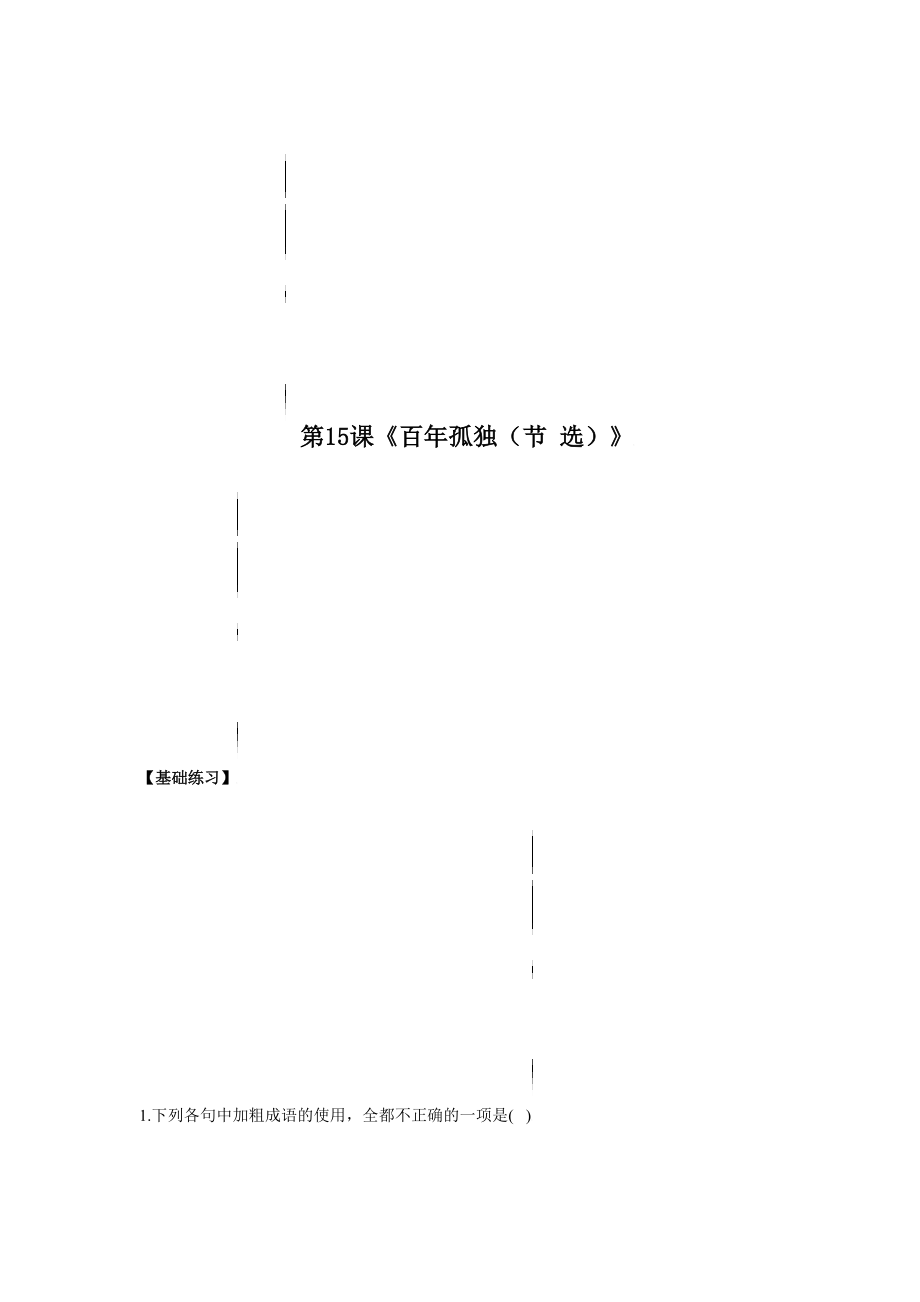 第15课《百年孤独（节 选）》

【基础练习】

1.下列各句中加粗成语的使用，全都不正确的一项是( )